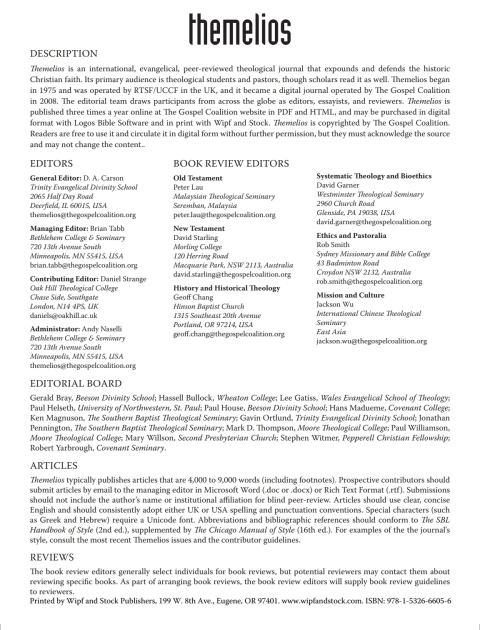 themelios

DESCRIPTION

Themelios is an international, evangelical, peer-reviewed theological journal that expounds and defends the historic Christian faith. Its primary audience is theological students and pastors, though scholars read it as well. Themelios began in 1975 and was operated by RTSF/UCCF in the UK, and it became a digital journal operated by The Gospel Coalition in 2008. The editorial team draws participants from across the globe as editors, essayists, and reviewers. Themelios is published three times a year online at The Gospel Coalition website in PDF and HTML, and may be purchased in digital format with Logos Bible Software and in print with Wipf and Stock. Themelios is copyrighted by The Gospel Coalition. Readers are free to use it and circulate it in digital form without further permission, but they must acknowledge the source and may not change the content..

EDITORS

General Editor: D. A. Carson
Trinity Evangelical Divinity School
2065 Half Day Road
Deerfield, IL 60015, USA
themelios@thegospelcoalition.org

Managing Editor: Brian Tabb
Bethlehem College & Seminary
720 13th Avenue South
Minneapolis, MN 55415, USA
brian.tabb@thegospelcoalition.org

Contributing Editor: Daniel Strange
Oak Hill Theological College
Chase Side, Southgate
London, N14 4PS, UK
daniels@oakhill.ac.uk

Administrator: Andy Naselli
Bethlehem College & Seminary
720 13th Avenue South
Minneapolis, MN 55415, USA
themelios@thegospelcoalition.org

BOOK REVIEW EDITORS

Old Testament
Peter Lau
Malaysian Theological Seminary
Seremban, Malaysia
peter.lau@thegospelcoalition.org

New Testament
David Starling
Morling College
120 Herring Road
Macquarie Park, NSW 2113, Australia
david.starling@thegospelcoalition.org

History and Historical Theology
Geoff Chang
Hinson Baptist Church
1315 Southeast 20th Avenue
Portland, OR 97214, USA
geoff.chang@thegospelcoalition.org

Systematic Theology and Bioethics
David Garner
Westminster Theological Seminary
2960 Church Road
Glenside, PA 19038, USA
david.garner@thegospelcoalition.org

Ethics and Pastoralia
Rob Smith
Sydney Missionary and Bible College
43 Badminton Road
Croydon NSW 2132, Australia
rob.smith@thegospelcoalition.org

Mission and Culture
Jackson Wu
International Chinese Theological Seminary
East Asia
jackson.wu@thegospelcoalition.org

EDITORIAL BOARD

Gerald Bray, Beeson Divinity School; Hassell Bullock, Wheaton College; Lee Gatiss, Wales Evangelical School of Theology; Paul Helseth, University of Northwestern, St. Paul; Paul House, Beeson Divinity School; Hans Madueme, Covenant College; Ken Magnuson, The Southern Baptist Theological Seminary; Gavin Ortlund, Trinity Evangelical Divinity School; Jonathan Pennington, The Southern Baptist Theological Seminary; Mark D. Thompson, Moore Theological College; Paul Williamson, Moore Theological College; Mary Willson, Second Presbyterian Church; Stephen Witmer, Pepperell Christian Fellowship; Robert Yarbrough, Covenant Seminary.

ARTICLES

Themelios typically publishes articles that are 4,000 to 9,000 words (including footnotes). Prospective contributors should submit articles by email to the managing editor in Microsoft Word (.doc or .docx) or Rich Text Format (.rtf). Submissions should not include the author's name or institutional affiliation for blind peer-review. Articles should use clear, concise English and should consistently adopt either UK or USA spelling and punctuation conventions. Special characters (such as Greek and Hebrew) require a Unicode font. Abbreviations and bibliographic references should conform to The SBL Handbook of Style (2nd ed.), supplemented by The Chicago Manual of Style (16th ed.). For examples of the the journal's style, consult the most recent Themelios issues and the contributor guidelines.

REVIEWS

The book review editors generally select individuals for book reviews, but potential reviewers may contact them about reviewing specific books. As part of arranging book reviews, the book review editors will supply book review guidelines to reviewers.

Printed by Wipf and Stock Publishers, 199 W. 8th Ave., Eugene, OR 97401. www.wipfandstock.com. ISBN: 978-1-5326-6605-6